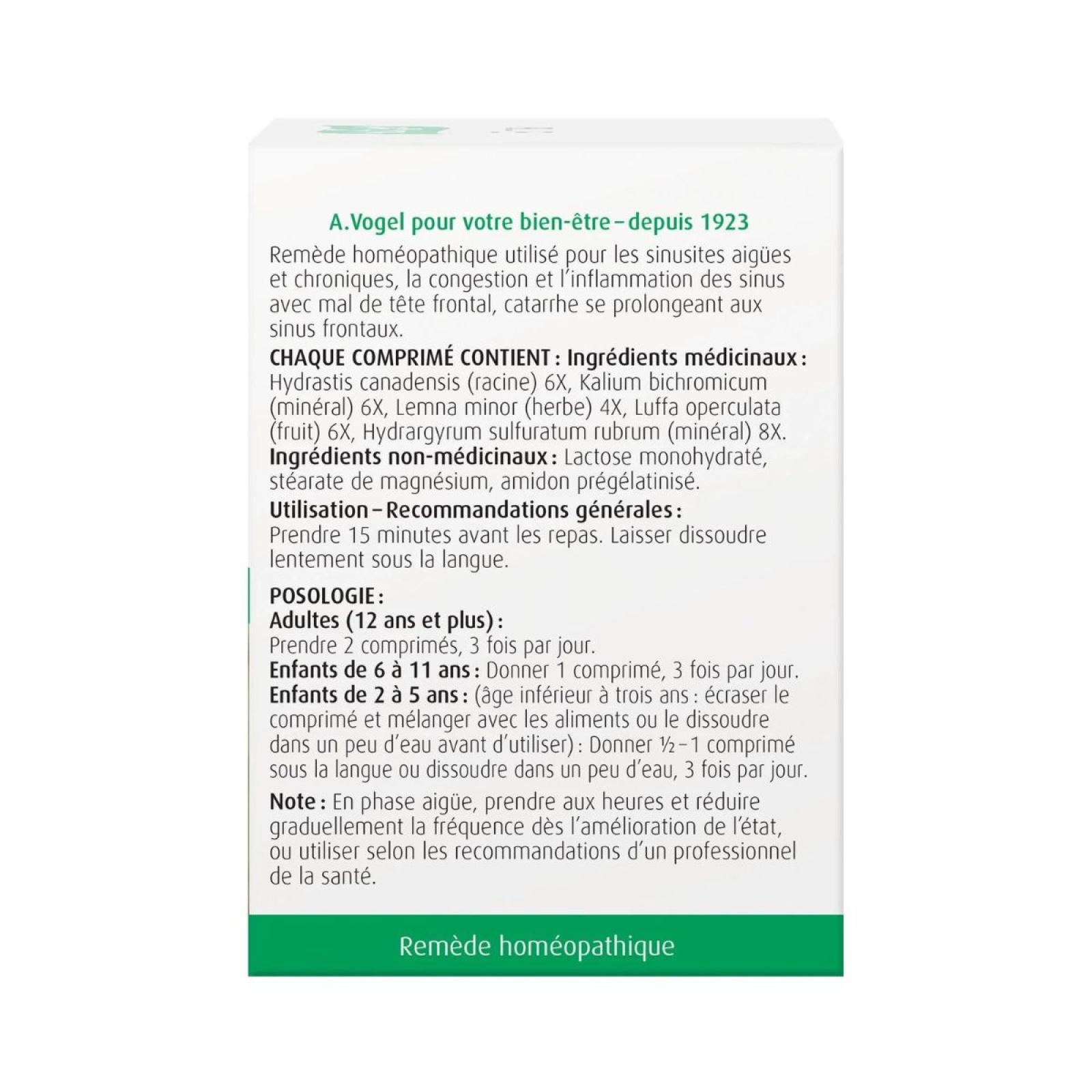 A.Vogel pour votre bien-être – depuis 1923

Remède homéopathique utilisé pour les sinusites aigües et chroniques, la congestion et l'inflammation des sinus avec mal de tête frontal, catarrhe se prolongeant aux sinus frontaux.

CHAQUE COMPRIMÉ CONTIENT : Ingrédients médicinaux : Hydrastis canadensis (racine) 6X, Kalium bichromicum (minéral) 6X, Lemna minor (herbe) 4X, Luffa operculata (fruit) 6X, Hydrargyrum sulfuratum rubrum (minéral) 8X.
Ingrédients non-médicinaux : Lactose monohydraté, stéarate de magnésium, amidon prégélatinisé.

Utilisation – Recommandations générales :
Prendre 15 minutes avant les repas. Laisser dissoudre lentement sous la langue.

POSOLOGIE :
Adultes (12 ans et plus) :
Prendre 2 comprimés, 3 fois par jour.
Enfants de 6 à 11 ans : Donner 1 comprimé, 3 fois par jour.
Enfants de 2 à 5 ans : (âge inférieur à trois ans : écraser le comprimé et mélanger avec les aliments ou le dissoudre dans un peu d'eau avant d'utiliser) : Donner ½ – 1 comprimé sous la langue ou dissoudre dans un peu d'eau, 3 fois par jour.

Note : En phase aigüe, prendre aux heures et réduire graduellement la fréquence dès l'amélioration de l'état, ou utiliser selon les recommandations d'un professionnel de la santé.

Remède homéopathique